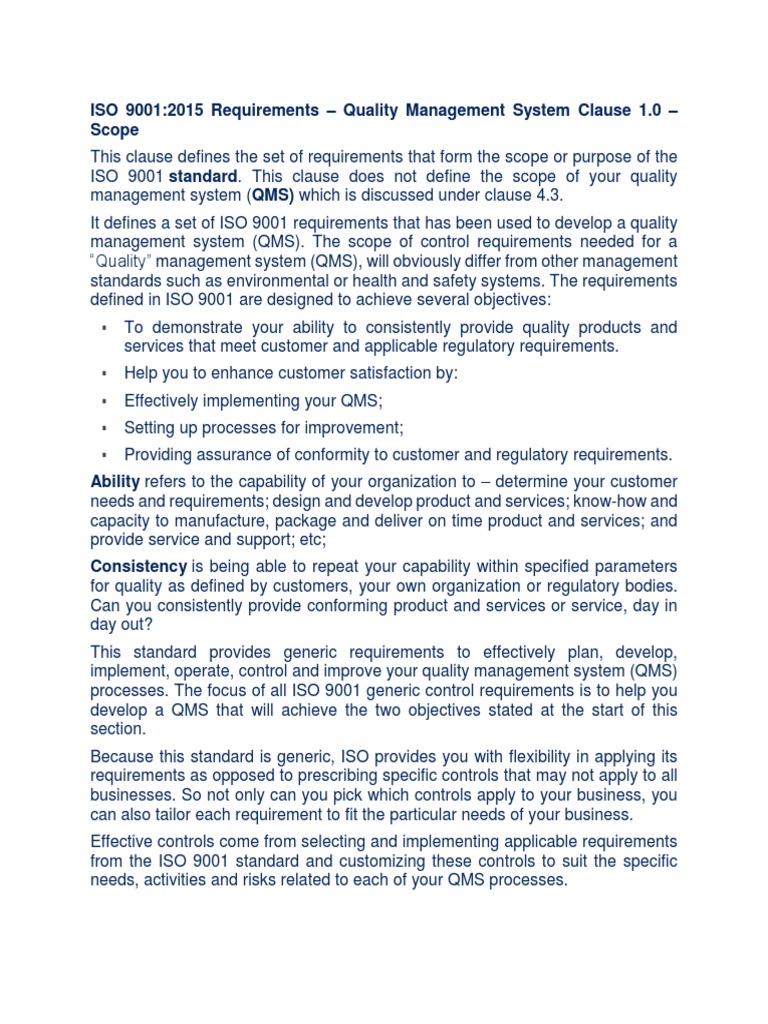 ISO 9001:2015 Requirements – Quality Management System Clause 1.0 – Scope

This clause defines the set of requirements that form the scope or purpose of the ISO 9001 standard. This clause does not define the scope of your quality management system (QMS) which is discussed under clause 4.3.

It defines a set of ISO 9001 requirements that has been used to develop a quality management system (QMS). The scope of control requirements needed for a "Quality" management system (QMS), will obviously differ from other management standards such as environmental or health and safety systems. The requirements defined in ISO 9001 are designed to achieve several objectives:

▪ To demonstrate your ability to consistently provide quality products and services that meet customer and applicable regulatory requirements.
▪ Help you to enhance customer satisfaction by:
▪ Effectively implementing your QMS;
▪ Setting up processes for improvement;
▪ Providing assurance of conformity to customer and regulatory requirements.

Ability refers to the capability of your organization to – determine your customer needs and requirements; design and develop product and services; know-how and capacity to manufacture, package and deliver on time product and services; and provide service and support; etc;

Consistency is being able to repeat your capability within specified parameters for quality as defined by customers, your own organization or regulatory bodies. Can you consistently provide conforming product and services or service, day in day out?

This standard provides generic requirements to effectively plan, develop, implement, operate, control and improve your quality management system (QMS) processes. The focus of all ISO 9001 generic control requirements is to help you develop a QMS that will achieve the two objectives stated at the start of this section.

Because this standard is generic, ISO provides you with flexibility in applying its requirements as opposed to prescribing specific controls that may not apply to all businesses. So not only can you pick which controls apply to your business, you can also tailor each requirement to fit the particular needs of your business.

Effective controls come from selecting and implementing applicable requirements from the ISO 9001 standard and customizing these controls to suit the specific needs, activities and risks related to each of your QMS processes.